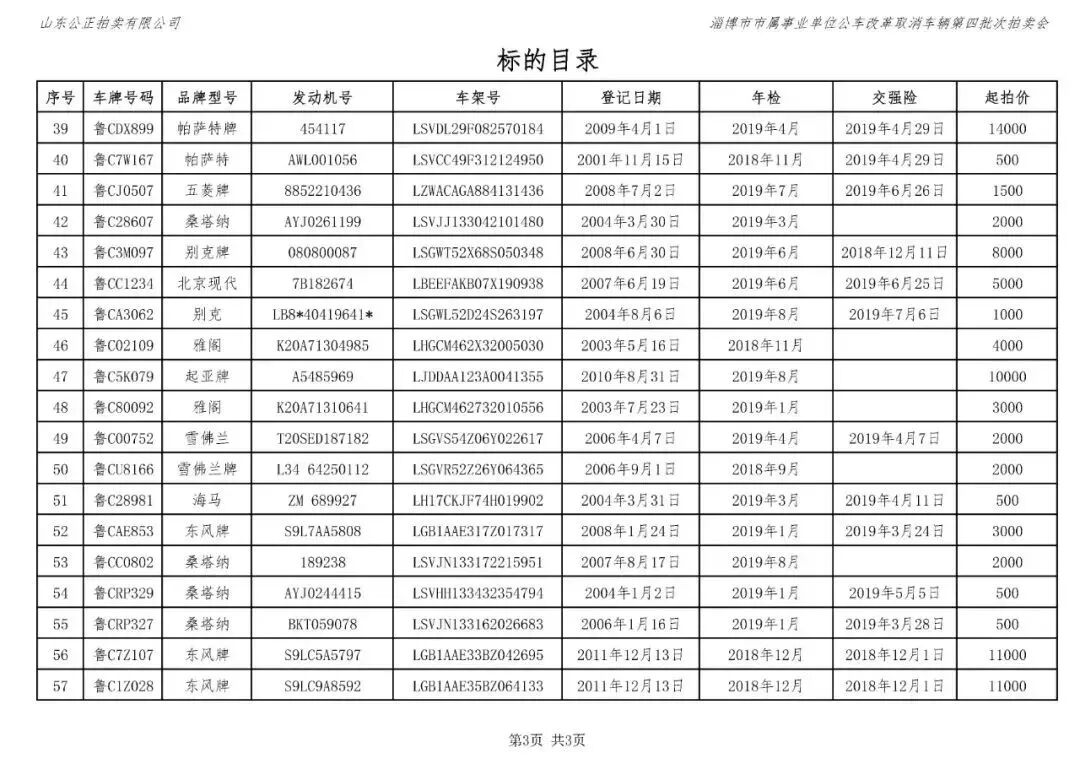 山东公正拍卖有限公司

淄博市市属事业单位公车改革取消车辆第四批次拍卖会

标的目录

| 序号 | 车牌号码 | 品牌型号 | 发动机号 | 车架号 | 登记日期 | 年检 | 交强险 | 起拍价 |
|---|---|---|---|---|---|---|---|---|
| 39 | 鲁CDX899 | 帕萨特牌 | 454117 | LSVDL29F082570184 | 2009年4月1日 | 2019年4月 | 2019年4月29日 | 14000 |
| 40 | 鲁C7W167 | 帕萨特 | AWL001056 | LSVCC49F312124950 | 2001年11月15日 | 2018年11月 | 2019年4月29日 | 500 |
| 41 | 鲁CJ0507 | 五菱牌 | 8852210436 | LZWACAGA884131436 | 2008年7月2日 | 2019年7月 | 2019年6月26日 | 1500 |
| 42 | 鲁C28607 | 桑塔纳 | AYJ0261199 | LSVJJ133042101480 | 2004年3月30日 | 2019年3月 | | 2000 |
| 43 | 鲁C3M097 | 别克牌 | 080800087 | LSGWT52X68S050348 | 2008年6月30日 | 2019年6月 | 2018年12月11日 | 8000 |
| 44 | 鲁CC1234 | 北京现代 | 7B182674 | LBEEFAKB07X190938 | 2007年6月19日 | 2019年6月 | 2019年6月25日 | 5000 |
| 45 | 鲁CA3062 | 别克 | LB8*40419641* | LSGWL52D24S263197 | 2004年8月6日 | 2019年8月 | 2019年7月6日 | 1000 |
| 46 | 鲁C02109 | 雅阁 | K20A71304985 | LHGCM462X32005030 | 2003年5月16日 | 2018年11月 | | 4000 |
| 47 | 鲁C5K079 | 起亚牌 | A5485969 | LJDDAA123A0041355 | 2010年8月31日 | 2019年8月 | | 10000 |
| 48 | 鲁C80092 | 雅阁 | K20A71310641 | LHGCM462732010556 | 2003年7月23日 | 2019年1月 | | 3000 |
| 49 | 鲁C00752 | 雪佛兰 | T20SED187182 | LSGVS54Z06Y022617 | 2006年4月7日 | 2019年4月 | 2019年4月7日 | 2000 |
| 50 | 鲁CU8166 | 雪佛兰牌 | L34 64250112 | LSGVR52Z26Y064365 | 2006年9月1日 | 2018年9月 | | 2000 |
| 51 | 鲁C28981 | 海马 | ZM 689927 | LH17CKJF74H019902 | 2004年3月31日 | 2019年3月 | 2019年4月11日 | 500 |
| 52 | 鲁CAE853 | 东风牌 | S9L7AA5808 | LGB1AAE317Z017317 | 2008年1月24日 | 2019年1月 | 2019年3月24日 | 3000 |
| 53 | 鲁CC0802 | 桑塔纳 | 189238 | LSVJN133172215951 | 2007年8月17日 | 2019年8月 | | 2000 |
| 54 | 鲁CRP329 | 桑塔纳 | AYJ0244415 | LSVHH133432354794 | 2004年1月2日 | 2019年1月 | 2019年5月5日 | 500 |
| 55 | 鲁CRP327 | 桑塔纳 | BKT059078 | LSVJN133162026683 | 2006年1月16日 | 2019年1月 | 2019年3月28日 | 500 |
| 56 | 鲁C7Z107 | 东风牌 | S9LC5A5797 | LGB1AAE33BZ042695 | 2011年12月13日 | 2018年12月 | 2018年12月1日 | 11000 |
| 57 | 鲁C1Z028 | 东风牌 | S9LC9A8592 | LGB1AAE35BZ064133 | 2011年12月13日 | 2018年12月 | 2018年12月1日 | 11000 |

第3页 共3页